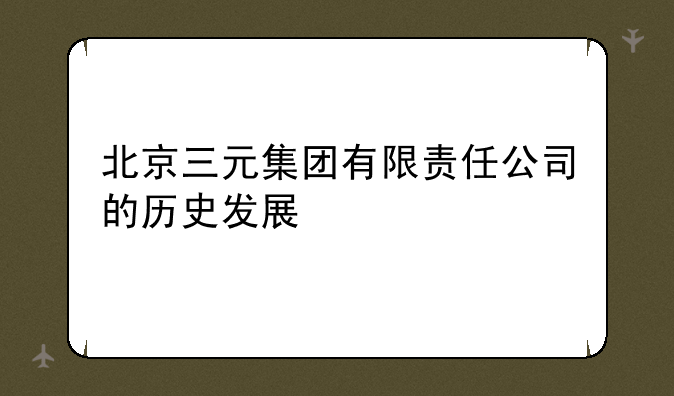 北京三元集团有限责任公司的历史发展